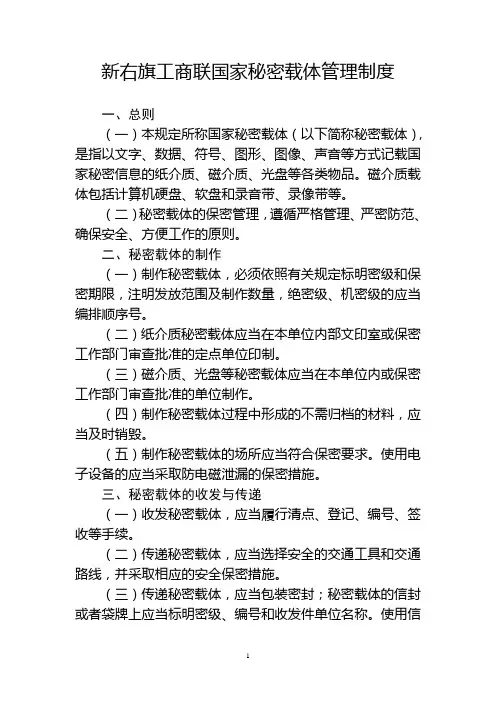 新右旗工商联国家秘密载体管理制度

一、总则

（一）本规定所称国家秘密载体（以下简称秘密载体），是指以文字、数据、符号、图形、图像、声音等方式记载国家秘密信息的纸介质、磁介质、光盘等各类物品。磁介质载体包括计算机硬盘、软盘和录音带、录像带等。

（二）秘密载体的保密管理，遵循严格管理、严密防范、确保安全、方便工作的原则。

二、秘密载体的制作

（一）制作秘密载体，必须依照有关规定标明密级和保密期限，注明发放范围及制作数量，绝密级、机密级的应当编排顺序号。

（二）纸介质秘密载体应当在本单位内部文印室或保密工作部门审查批准的定点单位印制。

（三）磁介质、光盘等秘密载体应当在本单位内或保密工作部门审查批准的单位制作。

（四）制作秘密载体过程中形成的不需归档的材料，应当及时销毁。

（五）制作秘密载体的场所应当符合保密要求。使用电子设备的应当采取防电磁泄漏的保密措施。

三、秘密载体的收发与传递

（一）收发秘密载体，应当履行清点、登记、编号、签收等手续。

（二）传递秘密载体，应当选择安全的交通工具和交通路线，并采取相应的安全保密措施。

（三）传递秘密载体，应当包装密封；秘密载体的信封或者袋牌上应当标明密级、编号和收发件单位名称。使用信

1